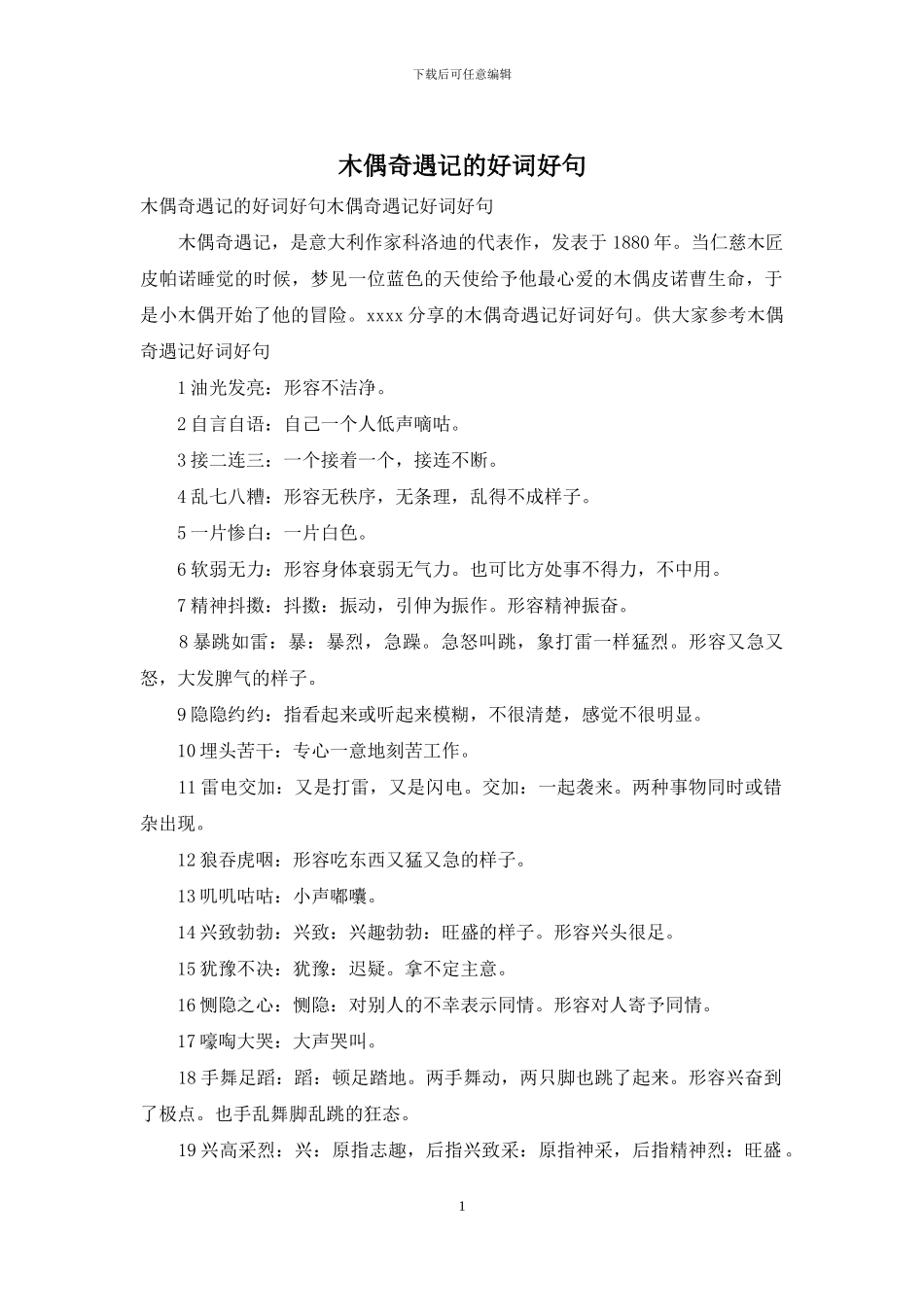 下载后可任意编辑

木偶奇遇记的好词好句

木偶奇遇记的好词好句木偶奇遇记好词好句

木偶奇遇记，是意大利作家科洛迪的代表作，发表于 1880 年。当仁慈木匠皮帕诺睡觉的时候，梦见一位蓝色的天使给予他最心爱的木偶皮诺曹生命，于是小木偶开始了他的冒险。xxxx 分享的木偶奇遇记好词好句。供大家参考木偶奇遇记好词好句

1 油光发亮：形容不洁净。

2 自言自语：自己一个人低声嘀咕。

3 接二连三：一个接着一个，接连不断。

4 乱七八糟：形容无秩序，无条理，乱得不成样子。

5 一片惨白：一片白色。

6 软弱无力：形容身体衰弱无气力。也可比方处事不得力，不中用。

7 精神抖擞：抖擞：振动，引伸为振作。形容精神振奋。

8 暴跳如雷：暴：暴烈，急躁。急怒叫跳，象打雷一样猛烈。形容又急又怒，大发脾气的样子。

9 隐隐约约：指看起来或听起来模糊，不很清楚，感觉不很明显。

10 埋头苦干：专心一意地刻苦工作。

11 雷电交加：又是打雷，又是闪电。交加：一起袭来。两种事物同时或错杂出现。

12 狼吞虎咽：形容吃东西又猛又急的样子。

13 叽叽咕咕：小声嘟囔。

14 兴致勃勃：兴致：兴趣勃勃：旺盛的样子。形容兴头很足。

15 犹豫不决：犹豫：迟疑。拿不定主意。

16 恻隐之心：恻隐：对别人的不幸表示同情。形容对人寄予同情。

17 嚎啕大哭：大声哭叫。

18 手舞足蹈：蹈：顿足踏地。两手舞动，两只脚也跳了起来。形容兴奋到了极点。也手乱舞脚乱跳的狂态。

19 兴高采烈：兴：原指志趣，后指兴致采：原指神采，后指精神烈：旺盛。

1